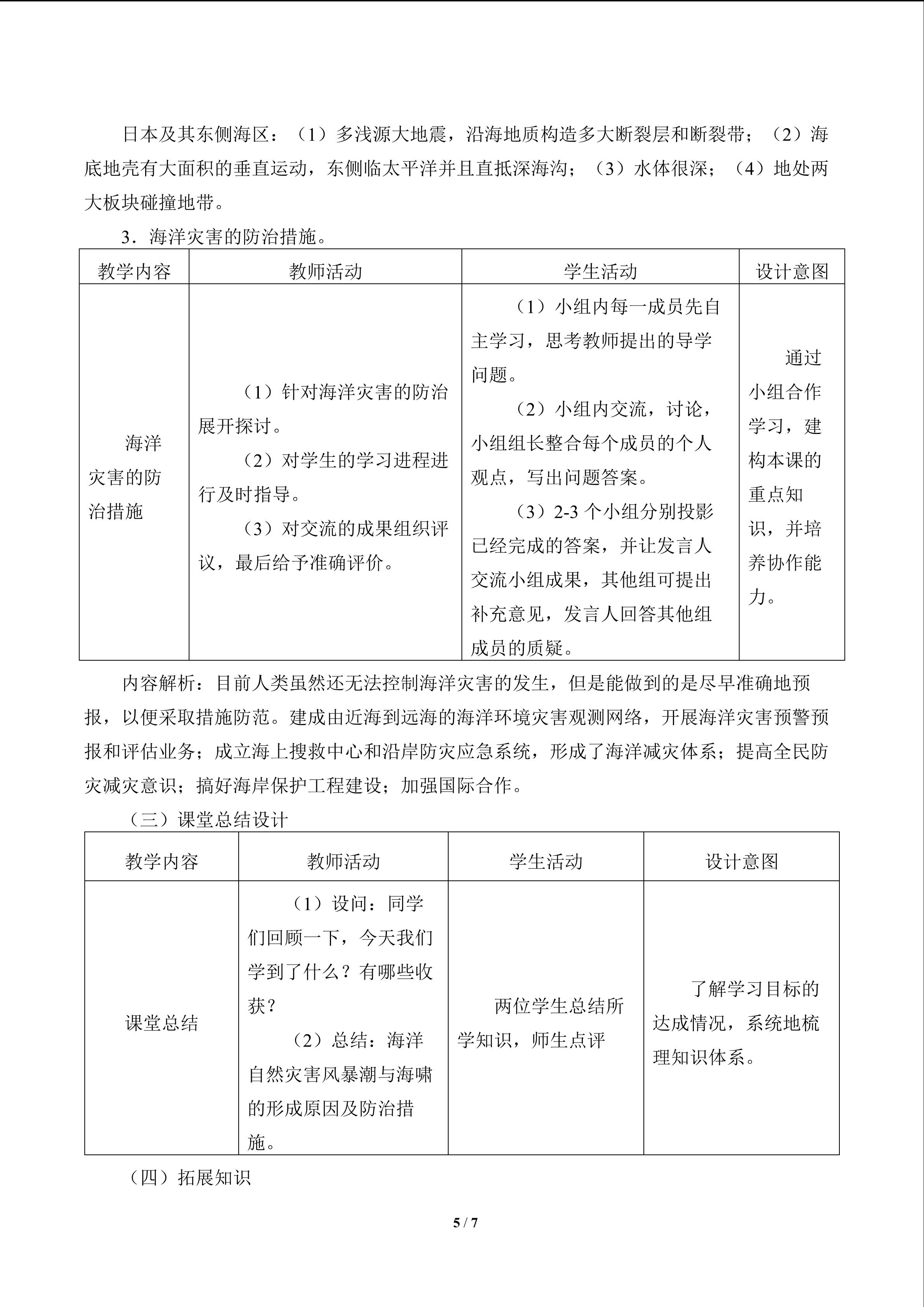 日本及其东侧海区：（1）多浅源大地震，沿海地质构造多大断裂层和断裂带；（2）海底地壳有大面积的垂直运动，东侧临太平洋并且直抵深海沟；（3）水体很深；（4）地处两大板块碰撞地带。

3．海洋灾害的防治措施。

| 教学内容 | 教师活动 | 学生活动 | 设计意图 |
|---|---|---|---|
| 海洋灾害的防治措施 | （1）针对海洋灾害的防治展开探讨。（2）对学生的学习进程进行及时指导。（3）对交流的成果组织评议，最后给予准确评价。 | （1）小组内每一成员先自主学习，思考教师提出的导学问题。（2）小组内交流，讨论，小组组长整合每个成员的个人观点，写出问题答案。（3）2-3个小组分别投影已经完成的答案，并让发言人交流小组成果，其他组可提出补充意见，发言人回答其他组成员的质疑。 | 通过小组合作学习，建构本课的重点知识，并培养协作能力。 |

内容解析：目前人类虽然还无法控制海洋灾害的发生，但是能做到的是尽早准确地预报，以便采取措施防范。建成由近海到远海的海洋环境灾害观测网络，开展海洋灾害预警预报和评估业务；成立海上搜救中心和沿岸防灾应急系统，形成了海洋减灾体系；提高全民防灾减灾意识；搞好海岸保护工程建设；加强国际合作。

（三）课堂总结设计

| 教学内容 | 教师活动 | 学生活动 | 设计意图 |
|---|---|---|---|
| 课堂总结 | （1）设问：同学们回顾一下，今天我们学到了什么？有哪些收获？（2）总结：海洋自然灾害风暴潮与海啸的形成原因及防治措施。 | 两位学生总结所学知识，师生点评 | 了解学习目标的达成情况，系统地梳理知识体系。 |

（四）拓展知识

5 / 7